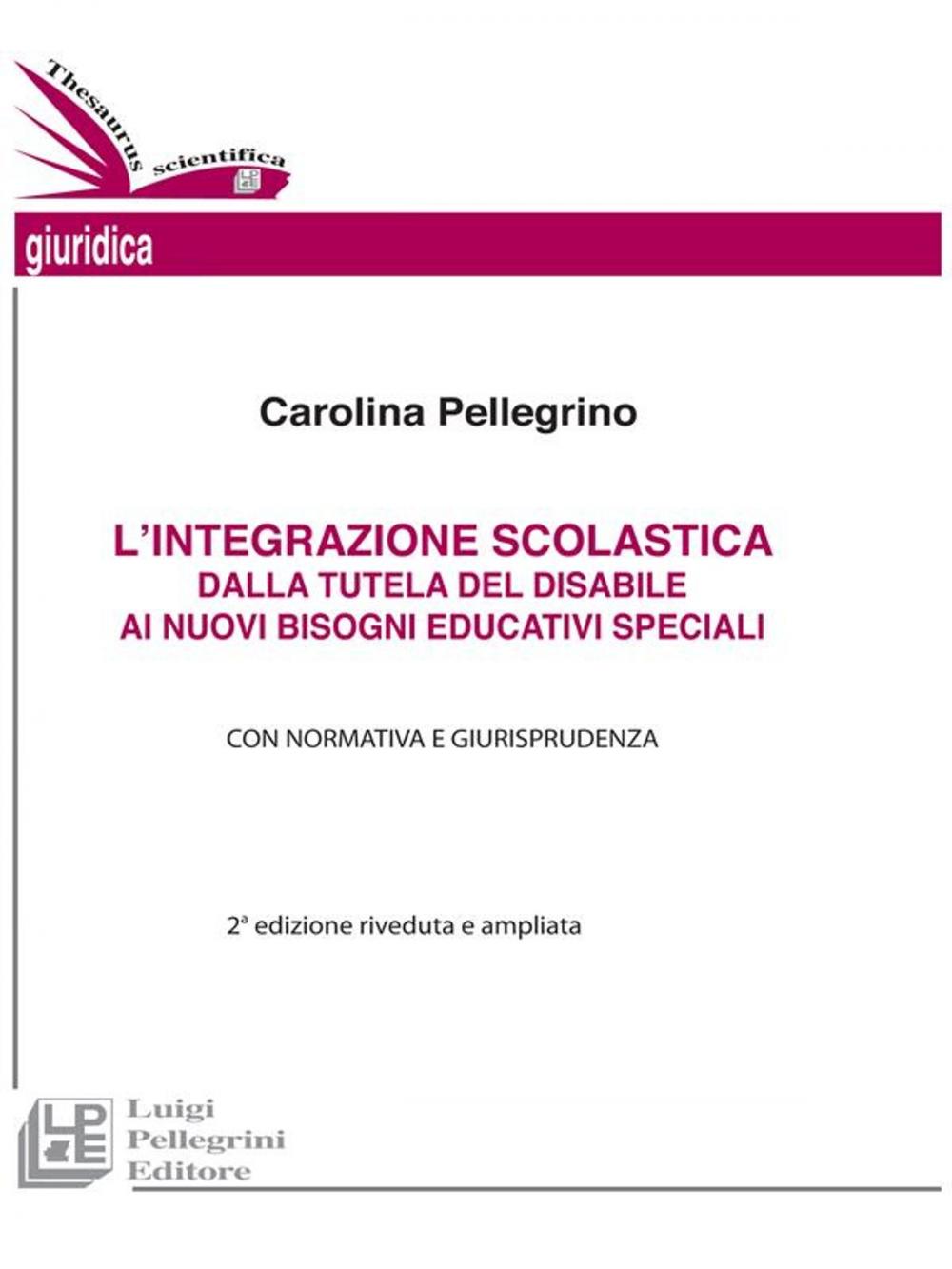 Thesaurus scientifica

giuridica

Carolina Pellegrino

L'INTEGRAZIONE SCOLASTICA
DALLA TUTELA DEL DISABILE
AI NUOVI BISOGNI EDUCATIVI SPECIALI

CON NORMATIVA E GIURISPRUDENZA

2ª edizione riveduta e ampliata

LPE
Luigi
Pellegrini
Editore